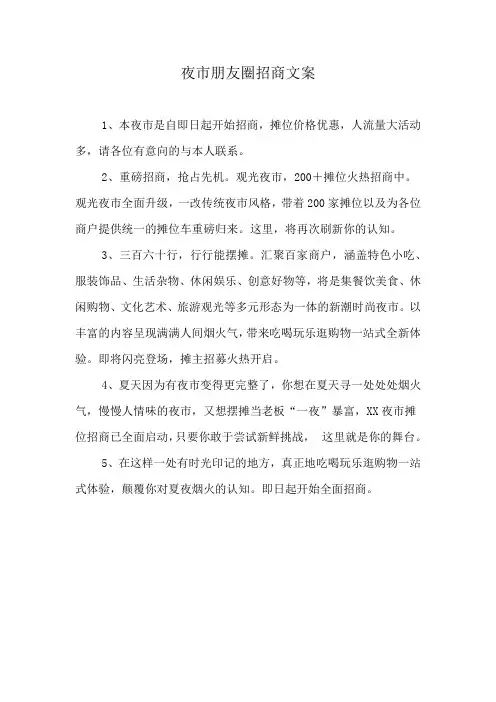 夜市朋友圈招商文案

1、本夜市是自即日起开始招商，摊位价格优惠，人流量大活动多，请各位有意向的与本人联系。

2、重磅招商，抢占先机。观光夜市，200＋摊位火热招商中。观光夜市全面升级，一改传统夜市风格，带着200家摊位以及为各位商户提供统一的摊位车重磅归来。这里，将再次刷新你的认知。

3、三百六十行，行行能摆摊。汇聚百家商户，涵盖特色小吃、服装饰品、生活杂物、休闲娱乐、创意好物等，将是集餐饮美食、休闲购物、文化艺术、旅游观光等多元形态为一体的新潮时尚夜市。以丰富的内容呈现满满人间烟火气，带来吃喝玩乐逛购物一站式全新体验。即将闪亮登场，摊主招募火热开启。

4、夏天因为有夜市变得更完整了，你想在夏天寻一处处处烟火气，慢慢人情味的夜市，又想摆摊当老板“一夜”暴富，XX夜市摊位招商已全面启动，只要你敢于尝试新鲜挑战， 这里就是你的舞台。

5、在这样一处有时光印记的地方，真正地吃喝玩乐逛购物一站式体验，颠覆你对夏夜烟火的认知。即日起开始全面招商。